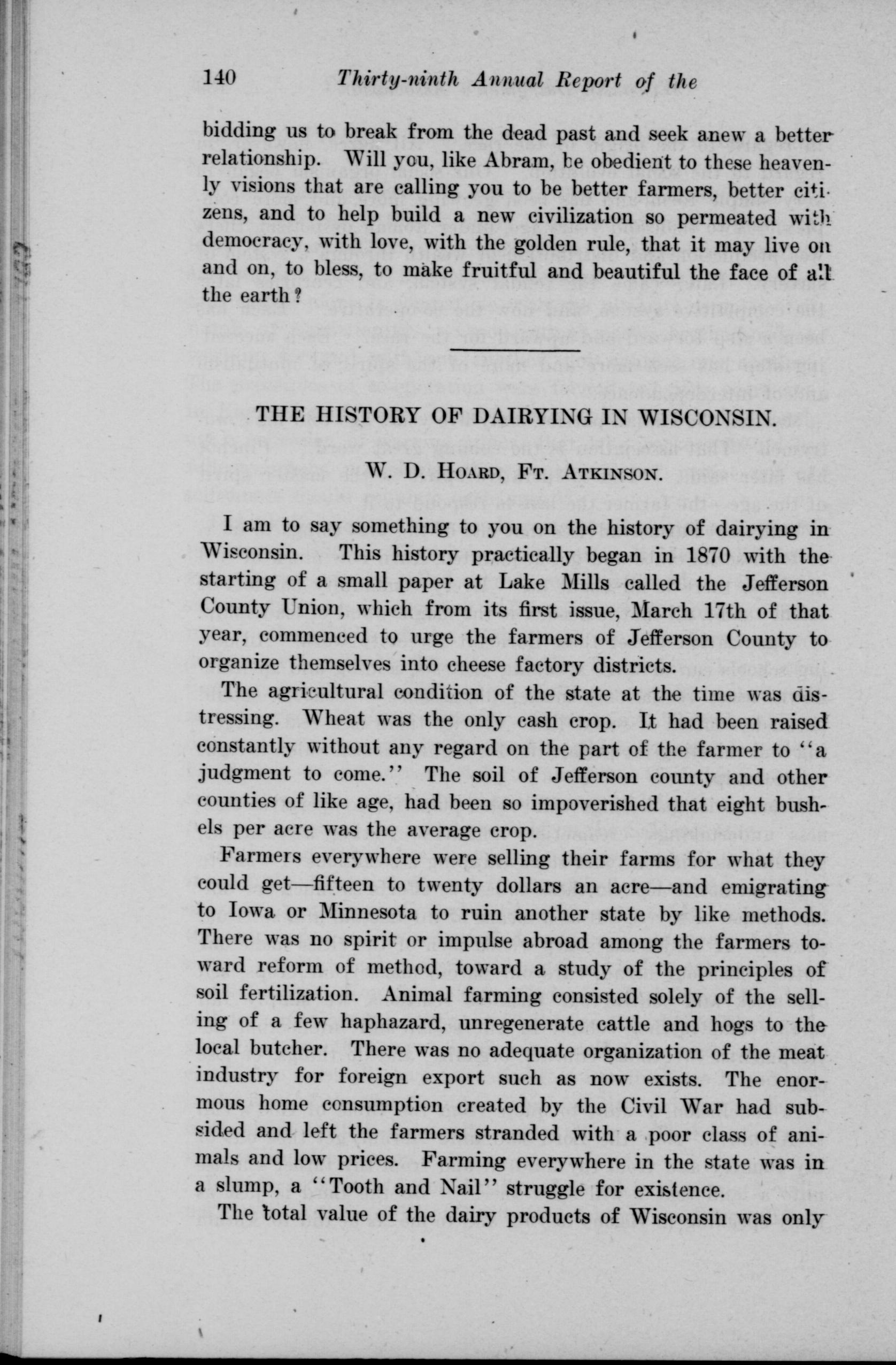 140 Thirty-ninth Annual Report of the

bidding us to break from the dead past and seek anew a better relationship. Will you, like Abram, be obedient to these heavenly visions that are calling you to be better farmers, better citizens, and to help build a new civilization so permeated with democracy, with love, with the golden rule, that it may live on and on, to bless, to make fruitful and beautiful the face of all the earth?

THE HISTORY OF DAIRYING IN WISCONSIN.

W. D. Hoard, Ft. Atkinson.

I am to say something to you on the history of dairying in Wisconsin. This history practically began in 1870 with the starting of a small paper at Lake Mills called the Jefferson County Union, which from its first issue, March 17th of that year, commenced to urge the farmers of Jefferson County to organize themselves into cheese factory districts.

The agricultural condition of the state at the time was distressing. Wheat was the only cash crop. It had been raised constantly without any regard on the part of the farmer to "a judgment to come." The soil of Jefferson county and other counties of like age, had been so impoverished that eight bushels per acre was the average crop.

Farmers everywhere were selling their farms for what they could get—fifteen to twenty dollars an acre—and emigrating to Iowa or Minnesota to ruin another state by like methods. There was no spirit or impulse abroad among the farmers toward reform of method, toward a study of the principles of soil fertilization. Animal farming consisted solely of the selling of a few haphazard, unregenerate cattle and hogs to the local butcher. There was no adequate organization of the meat industry for foreign export such as now exists. The enormous home consumption created by the Civil War had subsided and left the farmers stranded with a poor class of animals and low prices. Farming everywhere in the state was in a slump, a "Tooth and Nail" struggle for existence.

The total value of the dairy products of Wisconsin was only